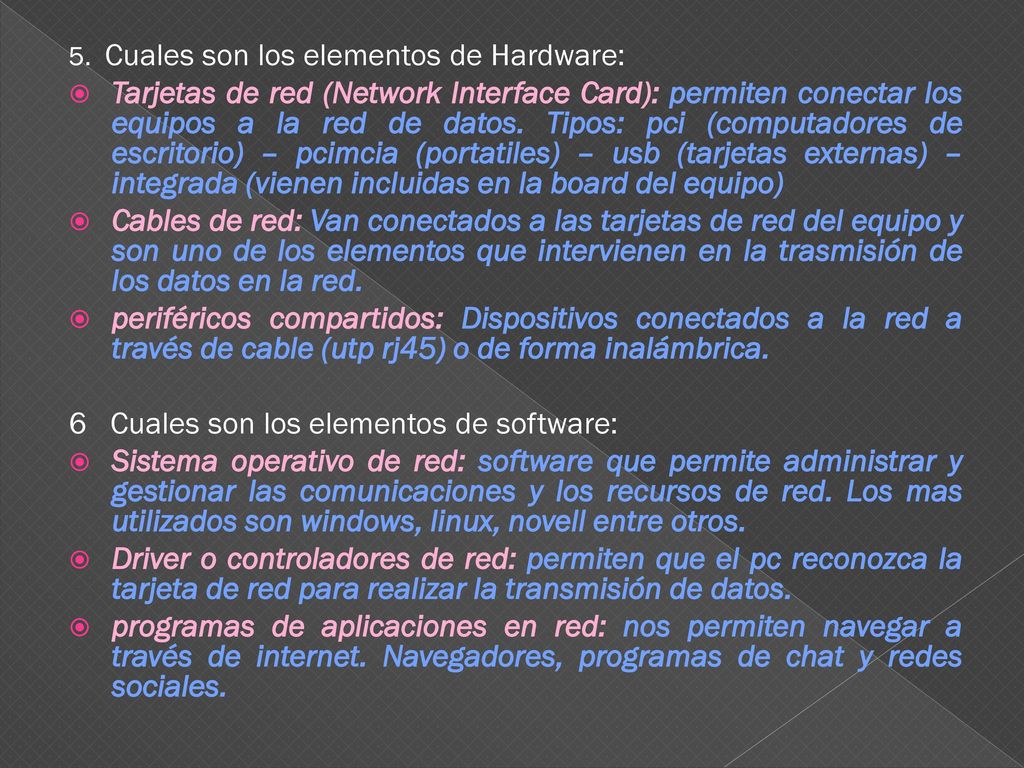 5. Cuales son los elementos de Hardware:

Tarjetas de red (Network Interface Card): permiten conectar los equipos a la red de datos. Tipos: pci (computadores de escritorio) – pcimcia (portatiles) – usb (tarjetas externas) – integrada (vienen incluidas en la board del equipo)

Cables de red: Van conectados a las tarjetas de red del equipo y son uno de los elementos que intervienen en la trasmisión de los datos en la red.

periféricos compartidos: Dispositivos conectados a la red a través de cable (utp rj45) o de forma inalámbrica.

6 Cuales son los elementos de software:

Sistema operativo de red: software que permite administrar y gestionar las comunicaciones y los recursos de red. Los mas utilizados son windows, linux, novell entre otros.

Driver o controladores de red: permiten que el pc reconozca la tarjeta de red para realizar la transmisión de datos.

programas de aplicaciones en red: nos permiten navegar a través de internet. Navegadores, programas de chat y redes sociales.